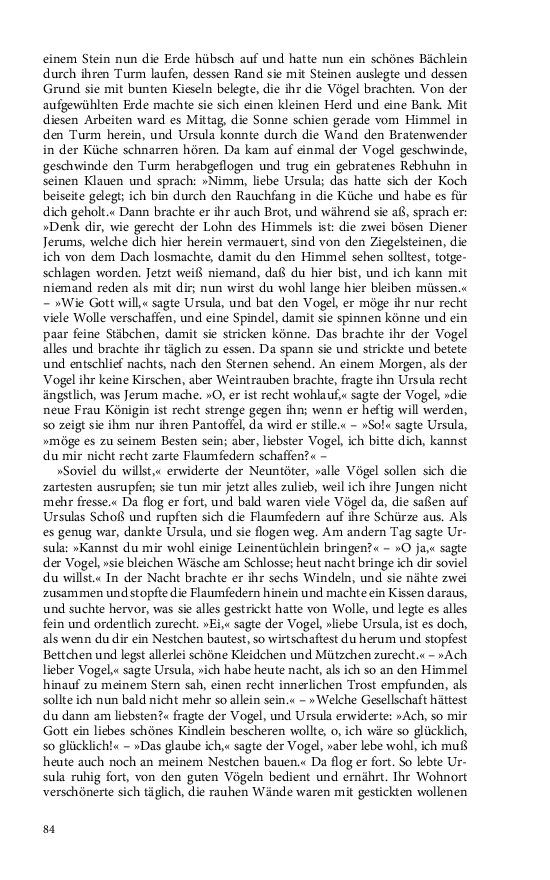 einem Stein nun die Erde hübsch auf und hatte nun ein schönes Bächlein durch ihren Turm laufen, dessen Rand sie mit Steinen auslegte und dessen Grund sie mit bunten Kieseln belegte, die ihr die Vögel brachten. Von der aufgewühlten Erde machte sie sich einen kleinen Herd und eine Bank. Mit diesen Arbeiten ward es Mittag, die Sonne schien gerade vom Himmel in den Turm herein, und Ursula konnte durch die Wand den Bratenwender in der Küche schnarren hören. Da kam auf einmal der Vogel geschwinde, geschwinde den Turm herabgeflogen und trug ein gebratenes Rebhuhn in seinen Klauen und sprach: »Nimm, liebe Ursula; das hatte sich der Koch beiseite gelegt; ich bin durch den Rauchfang in die Küche und habe es für dich geholt.« Dann brachte er ihr auch Brot, und während sie aß, sprach er: »Denk dir, wie gerecht der Lohn des Himmels ist: die zwei bösen Diener Jerums, welche dich hier herein vermauert, sind von den Ziegelsteinen, die ich von dem Dach losmachte, damit du den Himmel sehen solltest, totgeschlagen worden. Jetzt weiß niemand, daß du hier bist, und ich kann mit niemand reden als mit dir; nun wirst du wohl lange hier bleiben müssen.« – »Wie Gott will,« sagte Ursula, und bat den Vogel, er möge ihr nur recht viele Wolle verschaffen, und eine Spindel, damit sie spinnen könne und ein paar feine Stäbchen, damit sie stricken könne. Das brachte ihr der Vogel alles und brachte ihr täglich zu essen. Da spann sie und strickte und betete und entschlief nachts, nach den Sternen sehend. An einem Morgen, als der Vogel ihr keine Kirschen, aber Weintrauben brachte, fragte ihn Ursula recht ängstlich, was Jerum mache. »O, er ist recht wohlauf,« sagte der Vogel, »die neue Frau Königin ist recht strenge gegen ihn; wenn er heftig will werden, so zeigt sie ihm nur ihren Pantoffel, da wird er stille.« – »So!« sagte Ursula, »möge es zu seinem Besten sein; aber, liebster Vogel, ich bitte dich, kannst du mir nicht recht zarte Flaumfedern schaffen?« –

»Soviel du willst,« erwiderte der Neuntöter, »alle Vögel sollen sich die zartesten ausrupfen; sie tun mir jetzt alles zulieb, weil ich ihre Jungen nicht mehr fresse.« Da flog er fort, und bald waren viele Vögel da, die saßen auf Ursulas Schoß und rupften sich die Flaumfedern auf ihre Schürze aus. Als es genug war, dankte Ursula, und sie flogen weg. Am andern Tag sagte Ursula: »Kannst du mir wohl einige Leinentüchlein bringen?« – »O ja,« sagte der Vogel, »sie bleichen Wäsche am Schlosse; heut nacht bringe ich dir soviel du willst.« In der Nacht brachte er ihr sechs Windeln, und sie nähte zwei zusammen und stopfte die Flaumfedern hinein und machte ein Kissen daraus, und suchte hervor, was sie alles gestrickt hatte von Wolle, und legte es alles fein und ordentlich zurecht. »Ei,« sagte der Vogel, »liebe Ursula, ist es doch, als wenn du dir ein Nestchen bautest, so wirtschaftest du herum und stopfest Bettchen und legst allerlei schöne Kleidchen und Mützchen zurecht.« – »Ach lieber Vogel,« sagte Ursula, »ich habe heute nacht, als ich so an den Himmel hinauf zu meinem Stern sah, einen recht innerlichen Trost empfunden, als sollte ich nun bald nicht mehr so allein sein.« – »Welche Gesellschaft hättest du dann am liebsten?« fragte der Vogel, und Ursula erwiderte: »Ach, so mir Gott ein liebes schönes Kindlein bescheren wollte, o, ich wäre so glücklich, so glücklich!« – »Das glaube ich,« sagte der Vogel, »aber lebe wohl, ich muß heute auch noch an meinem Nestchen bauen.« Da flog er fort. So lebte Ursula ruhig fort, von den guten Vögeln bedient und ernährt. Ihr Wohnort verschönerte sich täglich, die rauhen Wände waren mit gestickten wollenen

84